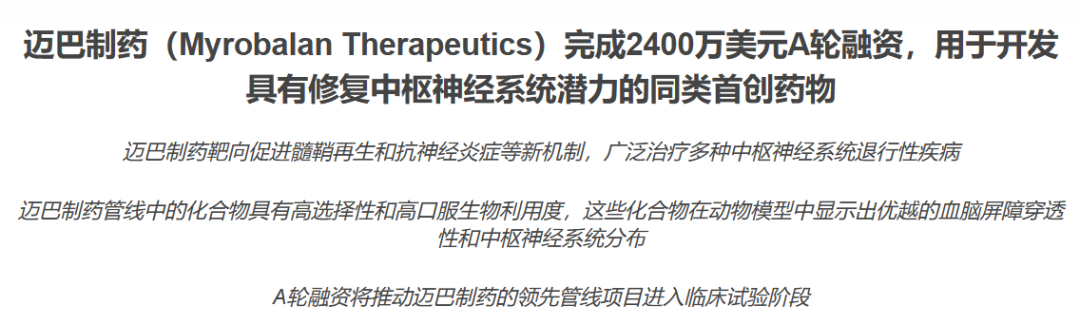 迈巴制药（Myrobalan Therapeutics）完成2400万美元A轮融资，用于开发具有修复中枢神经系统潜力的同类首创药物

迈巴制药靶向促进髓鞘再生和抗神经炎症等新机制，广泛治疗多种中枢神经系统退行性疾病

迈巴制药管线中的化合物具有高选择性和高口服生物利用度，这些化合物在动物模型中显示出优越的血脑屏障穿透性和中枢神经系统分布

A轮融资将推动迈巴制药的领先管线项目进入临床试验阶段